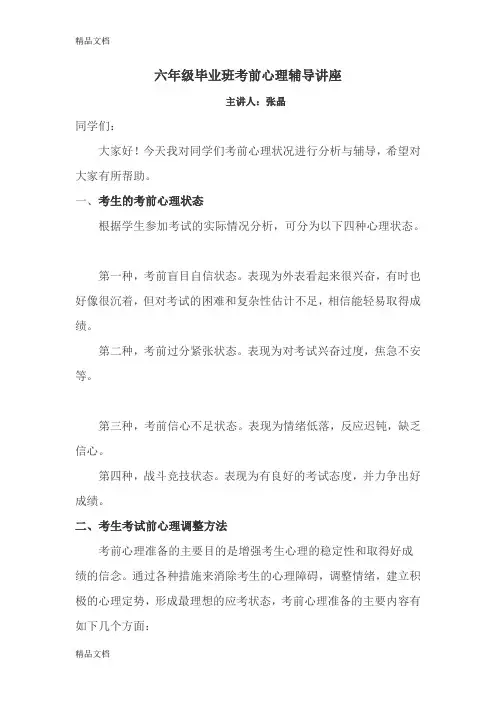 精品文档

六年级毕业班考前心理辅导讲座

主讲人：张晶

同学们：

大家好！今天我对同学们考前心理状况进行分析与辅导，希望对大家有所帮助。

一、考生的考前心理状态

根据学生参加考试的实际情况分析，可分为以下四种心理状态。

第一种，考前盲目自信状态。表现为外表看起来很兴奋，有时也好像很沉着，但对考试的困难和复杂性估计不足，相信能轻易取得成绩。

第二种，考前过分紧张状态。表现为对考试兴奋过度，焦急不安等。

第三种，考前信心不足状态。表现为情绪低落，反应迟钝，缺乏信心。

第四种，战斗竞技状态。表现为有良好的考试态度，并力争出好成绩。

二、考生考试前心理调整方法

考前心理准备的主要目的是增强考生心理的稳定性和取得好成绩的信念。通过各种措施来消除考生的心理障碍，调整情绪，建立积极的心理定势，形成最理想的应考状态，考前心理准备的主要内容有如下几个方面：

精品文档